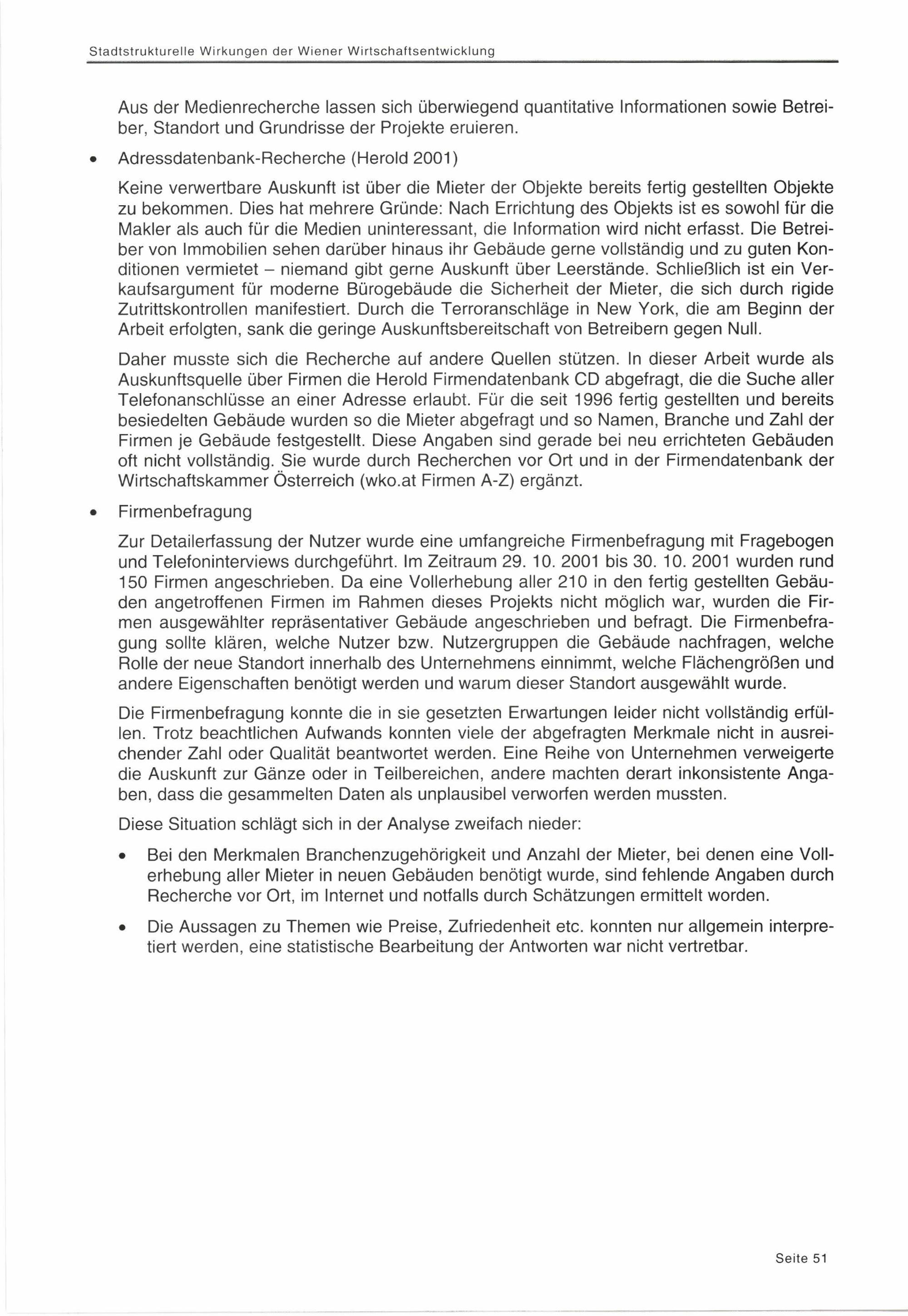 Stadtstrukturelle Wirkungen der Wiener Wirtschaftsentwicklung

Aus der Medienrecherche lassen sich überwiegend quantitative Informationen sowie Betreiber, Standort und Grundrisse der Projekte eruieren.

• Adressdatenbank-Recherche (Herold 2001)

Keine verwertbare Auskunft ist über die Mieter der Objekte bereits fertig gestellten Objekte zu bekommen. Dies hat mehrere Gründe: Nach Errichtung des Objekts ist es sowohl für die Makler als auch für die Medien uninteressant, die Information wird nicht erfasst. Die Betreiber von Immobilien sehen darüber hinaus ihr Gebäude gerne vollständig und zu guten Konditionen vermietet – niemand gibt gerne Auskunft über Leerstände. Schließlich ist ein Verkaufsargument für moderne Bürogebäude die Sicherheit der Mieter, die sich durch rigide Zutrittskontrollen manifestiert. Durch die Terroranschläge in New York, die am Beginn der Arbeit erfolgten, sank die geringe Auskunftsbereitschaft von Betreibern gegen Null.

Daher musste sich die Recherche auf andere Quellen stützen. In dieser Arbeit wurde als Auskunftsquelle über Firmen die Herold Firmendatenbank CD abgefragt, die die Suche aller Telefonanschlüsse an einer Adresse erlaubt. Für die seit 1996 fertig gestellten und bereits besiedelten Gebäude wurden so die Mieter abgefragt und so Namen, Branche und Zahl der Firmen je Gebäude festgestellt. Diese Angaben sind gerade bei neu errichteten Gebäuden oft nicht vollständig. Sie wurde durch Recherchen vor Ort und in der Firmendatenbank der Wirtschaftskammer Österreich (wko.at Firmen A-Z) ergänzt.

• Firmenbefragung

Zur Detailerfassung der Nutzer wurde eine umfangreiche Firmenbefragung mit Fragebogen und Telefoninterviews durchgeführt. Im Zeitraum 29. 10. 2001 bis 30. 10. 2001 wurden rund 150 Firmen angeschrieben. Da eine Vollerhebung aller 210 in den fertig gestellten Gebäuden angetroffenen Firmen im Rahmen dieses Projekts nicht möglich war, wurden die Firmen ausgewählter repräsentativer Gebäude angeschrieben und befragt. Die Firmenbefragung sollte klären, welche Nutzer bzw. Nutzergruppen die Gebäude nachfragen, welche Rolle der neue Standort innerhalb des Unternehmens einnimmt, welche Flächengrößen und andere Eigenschaften benötigt werden und warum dieser Standort ausgewählt wurde.

Die Firmenbefragung konnte die in sie gesetzten Erwartungen leider nicht vollständig erfüllen. Trotz beachtlichen Aufwands konnten viele der abgefragten Merkmale nicht in ausreichender Zahl oder Qualität beantwortet werden. Eine Reihe von Unternehmen verweigerte die Auskunft zur Gänze oder in Teilbereichen, andere machten derart inkonsistente Angaben, dass die gesammelten Daten als unplausibel verworfen werden mussten.

Diese Situation schlägt sich in der Analyse zweifach nieder:

• Bei den Merkmalen Branchenzugehörigkeit und Anzahl der Mieter, bei denen eine Vollerhebung aller Mieter in neuen Gebäuden benötigt wurde, sind fehlende Angaben durch Recherche vor Ort, im Internet und notfalls durch Schätzungen ermittelt worden.

• Die Aussagen zu Themen wie Preise, Zufriedenheit etc. konnten nur allgemein interpretiert werden, eine statistische Bearbeitung der Antworten war nicht vertretbar.

Seite 51